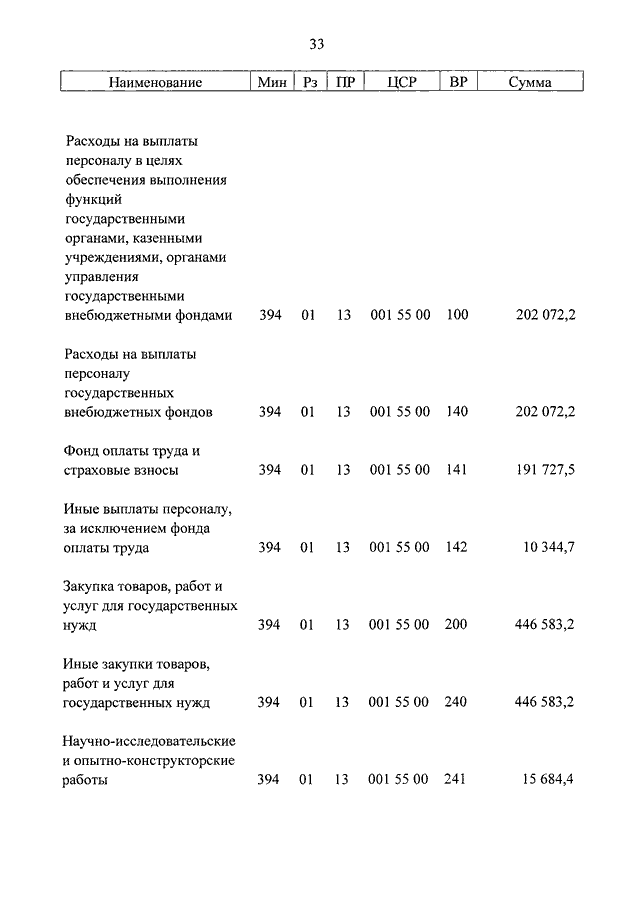 33

| Наименование | Мин | Рз | ПР | ЦСР | ВР | Сумма |
|---|---|---|---|---|---|---|
| Расходы на выплаты персоналу в целях обеспечения выполнения функций государственными органами, казенными учреждениями, органами управления государственными внебюджетными фондами | 394 | 01 | 13 | 001 55 00 | 100 | 202 072,2 |
| Расходы на выплаты персоналу государственных внебюджетных фондов | 394 | 01 | 13 | 001 55 00 | 140 | 202 072,2 |
| Фонд оплаты труда и страховые взносы | 394 | 01 | 13 | 001 55 00 | 141 | 191 727,5 |
| Иные выплаты персоналу, за исключением фонда оплаты труда | 394 | 01 | 13 | 001 55 00 | 142 | 10 344,7 |
| Закупка товаров, работ и услуг для государственных нужд | 394 | 01 | 13 | 001 55 00 | 200 | 446 583,2 |
| Иные закупки товаров, работ и услуг для государственных нужд | 394 | 01 | 13 | 001 55 00 | 240 | 446 583,2 |
| Научно-исследовательские и опытно-конструкторские работы | 394 | 01 | 13 | 001 55 00 | 241 | 15 684,4 |